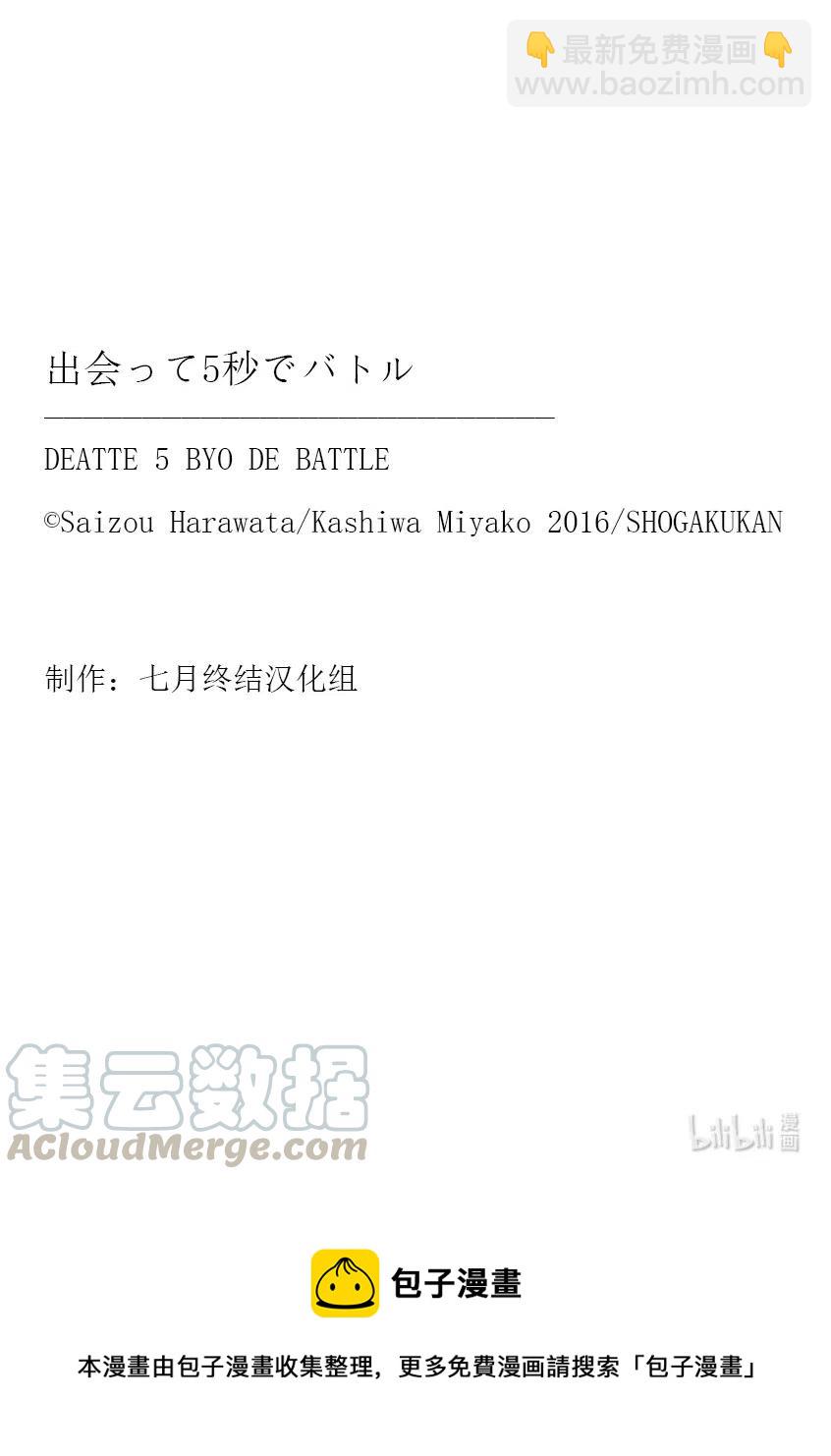 👇最新免费漫画👇
www.baozimh.com

出会って5秒でバトル

DEATTE 5 BYO DE BATTLE

©Saizou Harawata/Kashiwa Miyako 2016/SHOGAKUKAN

制作：七月终结汉化组

集云数据
ACloudMerge.com

bilibili 漫画

包子漫畫

本漫畫由包子漫畫收集整理，更多免費漫画請搜索「包子漫畫」